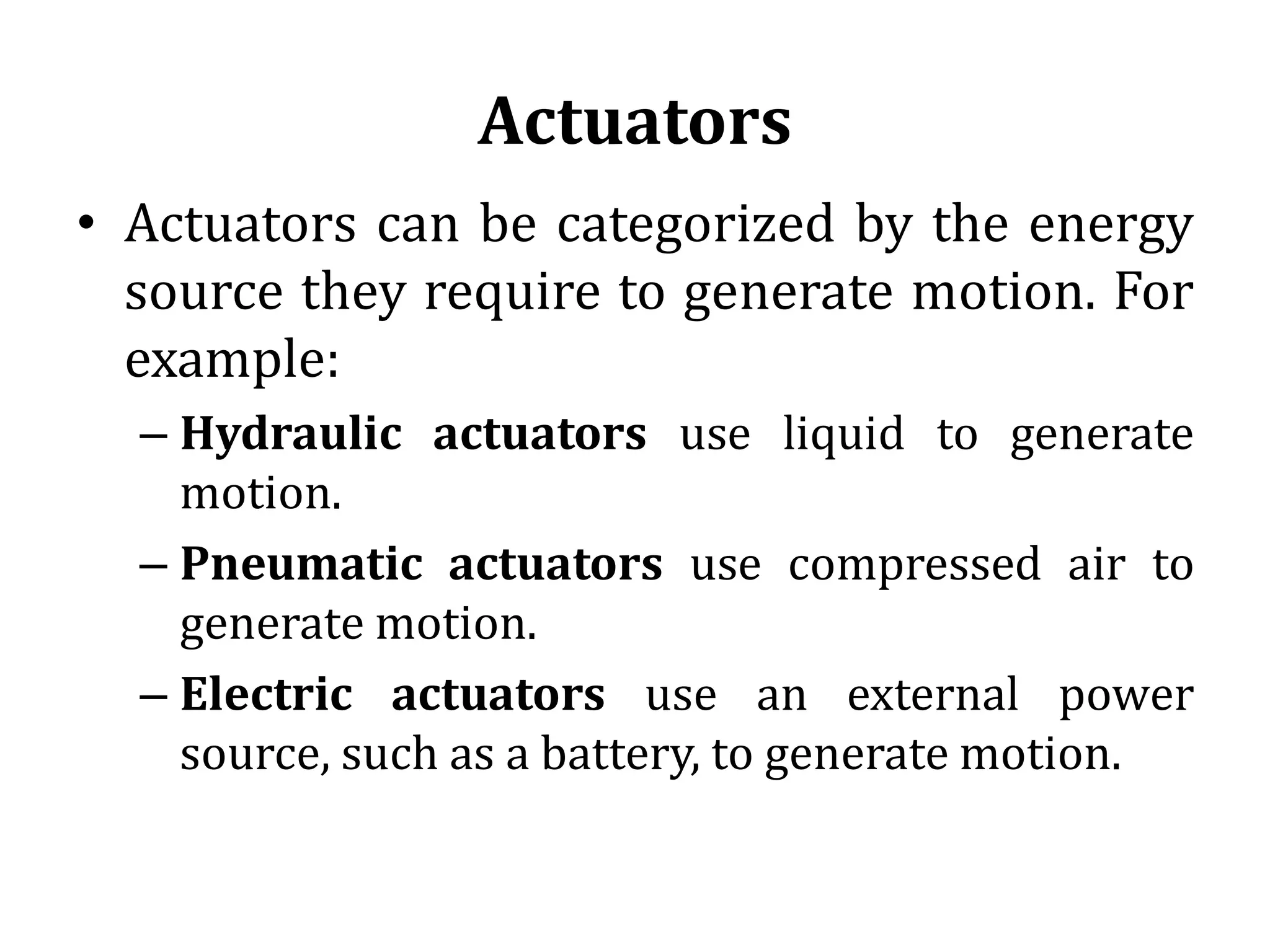 Actuators

• Actuators can be categorized by the energy source they require to generate motion. For example:

– Hydraulic actuators use liquid to generate motion.

– Pneumatic actuators use compressed air to generate motion.

– Electric actuators use an external power source, such as a battery, to generate motion.